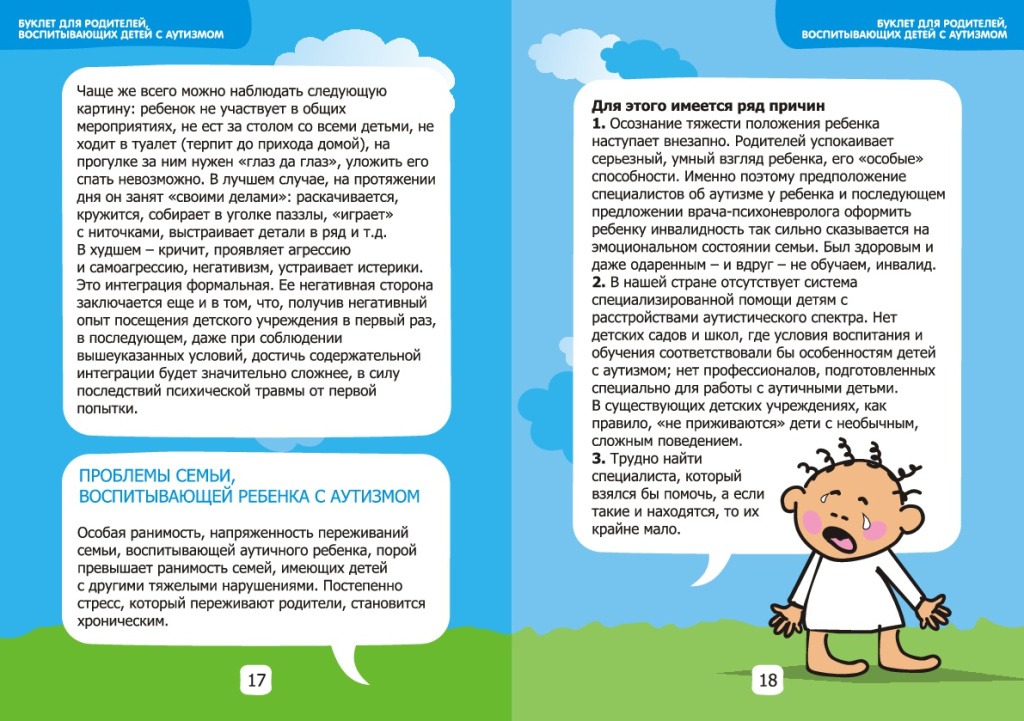 БУКЛЕТ ДЛЯ РОДИТЕЛЕЙ, ВОСПИТЫВАЮЩИХ ДЕТЕЙ С АУТИЗМОМ

Чаще же всего можно наблюдать следующую картину: ребенок не участвует в общих мероприятиях, не ест за столом со всеми детьми, не ходит в туалет (терпит до прихода домой), на прогулке за ним нужен «глаз да глаз», уложить его спать невозможно. В лучшем случае, на протяжении дня он занят «своими делами»: раскачивается, кружится, собирает в уголке паззлы, «играет» с ниточками, выстраивает детали в ряд и т.д.
В худшем – кричит, проявляет агрессию и самоагрессию, негативизм, устраивает истерики. Это интеграция формальная. Ее негативная сторона заключается еще и в том, что, получив негативный опыт посещения детского учреждения в первый раз, в последующем, даже при соблюдении вышеуказанных условий, достичь содержательной интеграции будет значительно сложнее, в силу последствий психической травмы от первой попытки.

ПРОБЛЕМЫ СЕМЬИ, ВОСПИТЫВАЮЩЕЙ РЕБЕНКА С АУТИЗМОМ

Особая ранимость, напряженность переживаний семьи, воспитывающей аутичного ребенка, порой превышает ранимость семей, имеющих детей с другими тяжелыми нарушениями. Постепенно стресс, который переживают родители, становится хроническим.

17

БУКЛЕТ ДЛЯ РОДИТЕЛЕЙ, ВОСПИТЫВАЮЩИХ ДЕТЕЙ С АУТИЗМОМ

Для этого имеется ряд причин
1. Осознание тяжести положения ребенка наступает внезапно. Родителей успокаивает серьезный, умный взгляд ребенка, его «особые» способности. Именно поэтому предположение специалистов об аутизме у ребенка и последующем предложении врача-психоневролога оформить ребенку инвалидность так сильно сказывается на эмоциональном состоянии семьи. Был здоровым и даже одаренным – и вдруг – не обучаем, инвалид.
2. В нашей стране отсутствует система специализированной помощи детям с расстройствами аутистического спектра. Нет детских садов и школ, где условия воспитания и обучения соответствовали бы особенностям детей с аутизмом; нет профессионалов, подготовленных специально для работы с аутичными детьми.
В существующих детских учреждениях, как правило, «не приживаются» дети с необычным, сложным поведением.
3. Трудно найти специалиста, который взялся бы помочь, а если такие и находятся, то их крайне мало.

18